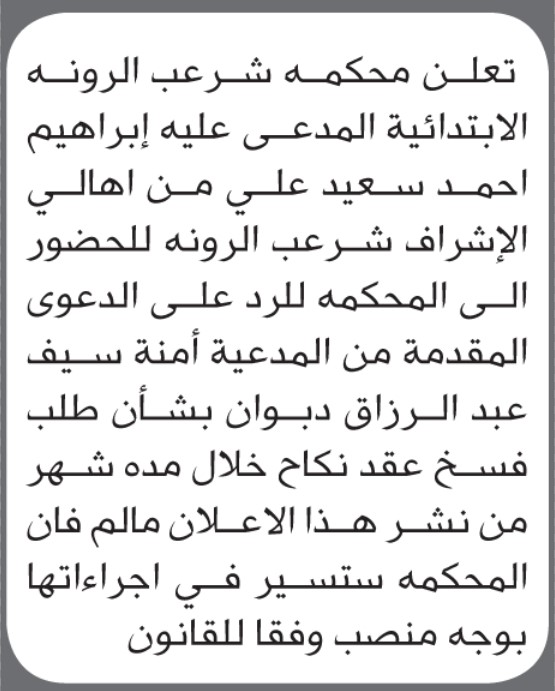 تعلن محكمه شرعب الرونه الابتدائية المدعى عليه إبراهيم احمد سعيد علي من اهالي الإشراف شرعب الرونه للحضور الى المحكمه للرد على الدعوى المقدمة من المدعية أمنة سيف عبد الرزاق دبوان بشأن طلب فسخ عقد نكاح خلال مده شهر من نشر هذا الاعلان مالم فان المحكمه ستسير في اجراءاتها بوجه منصب وفقا للقانون